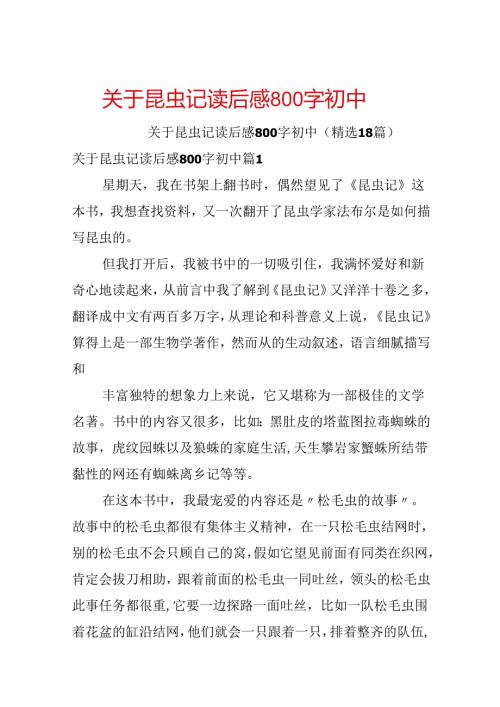 关于昆虫记读后感800字初中

关于昆虫记读后感800字初中（精选18篇）

关于昆虫记读后感800字初中篇1

星期天，我在书架上翻书时，偶然望见了《昆虫记》这本书，我想查找资料，又一次翻开了昆虫学家法布尔是如何描写昆虫的。

但我打开后，我被书中的一切吸引住，我满怀爱好和新奇心地读起来，从前言中我了解到《昆虫记》又洋洋十卷之多，翻译成中文有两百多万字，从理论和科普意义上说，《昆虫记》算得上是一部生物学著作，然而从的生动叙述，语言细腻描写和

丰富独特的想象力上来说，它又堪称为一部极佳的文学名著。书中的内容又很多，比如：黑肚皮的塔蓝图拉毒蜘蛛的故事，虎纹园蛛以及狼蛛的家庭生活，天生攀岩家蟹蛛所结带黏性的网还有蜘蛛离乡记等等。

在这本书中，我最宠爱的内容还是〃松毛虫的故事〃。故事中的松毛虫都很有集体主义精神，在一只松毛虫结网时，别的松毛虫不会只顾自己的窝，假如它望见前面有同类在织网，肯定会拔刀相助，跟着前面的松毛虫一同吐丝，领头的松毛虫此事任务都很重，它要一边探路一面吐丝，比如一队松毛虫围着花盆的缸沿结网，他们就会一只跟着一只，排着整齐的队伍，